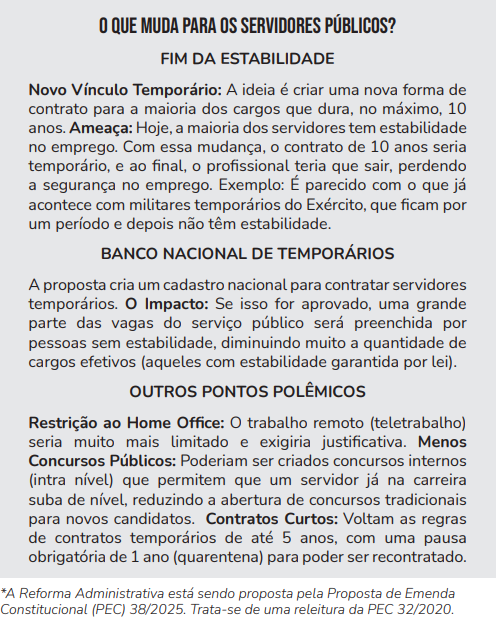 O QUE MUDA PARA OS SERVIDORES PÚBLICOS?

FIM DA ESTABILIDADE

Novo Vínculo Temporário: A ideia é criar uma nova forma de contrato para a maioria dos cargos que dura, no máximo, 10 anos. Ameaça: Hoje, a maioria dos servidores tem estabilidade no emprego. Com essa mudança, o contrato de 10 anos seria temporário, e ao final, o profissional teria que sair, perdendo a segurança no emprego. Exemplo: É parecido com o que já acontece com militares temporários do Exército, que ficam por um período e depois não têm estabilidade.

BANCO NACIONAL DE TEMPORÁRIOS

A proposta cria um cadastro nacional para contratar servidores temporários. O Impacto: Se isso for aprovado, uma grande parte das vagas do serviço público será preenchida por pessoas sem estabilidade, diminuindo muito a quantidade de cargos efetivos (aqueles com estabilidade garantida por lei).

OUTROS PONTOS POLÊMICOS

Restrição ao Home Office: O trabalho remoto (teletrabalho) seria muito mais limitado e exigiria justificativa. Menos Concursos Públicos: Poderiam ser criados concursos internos (intra nível) que permitem que um servidor já na carreira suba de nível, reduzindo a abertura de concursos tradicionais para novos candidatos. Contratos Curtos: Voltam as regras de contratos temporários de até 5 anos, com uma pausa obrigatória de 1 ano (quarentena) para poder ser recontratado.

*A Reforma Administrativa está sendo proposta pela Proposta de Emenda Constitucional (PEC) 38/2025. Trata-se de uma releitura da PEC 32/2020.